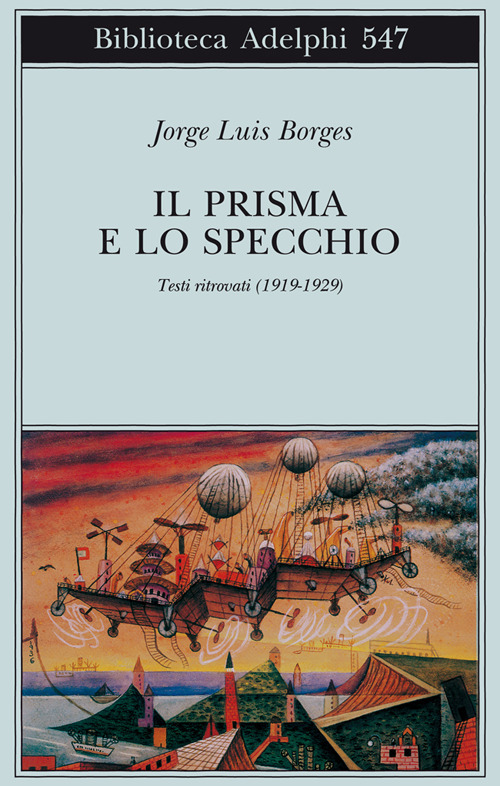 Biblioteca Adelphi 547

Jorge Luis Borges

IL PRISMA
E LO SPECCHIO

Testi ritrovati (1919-1929)